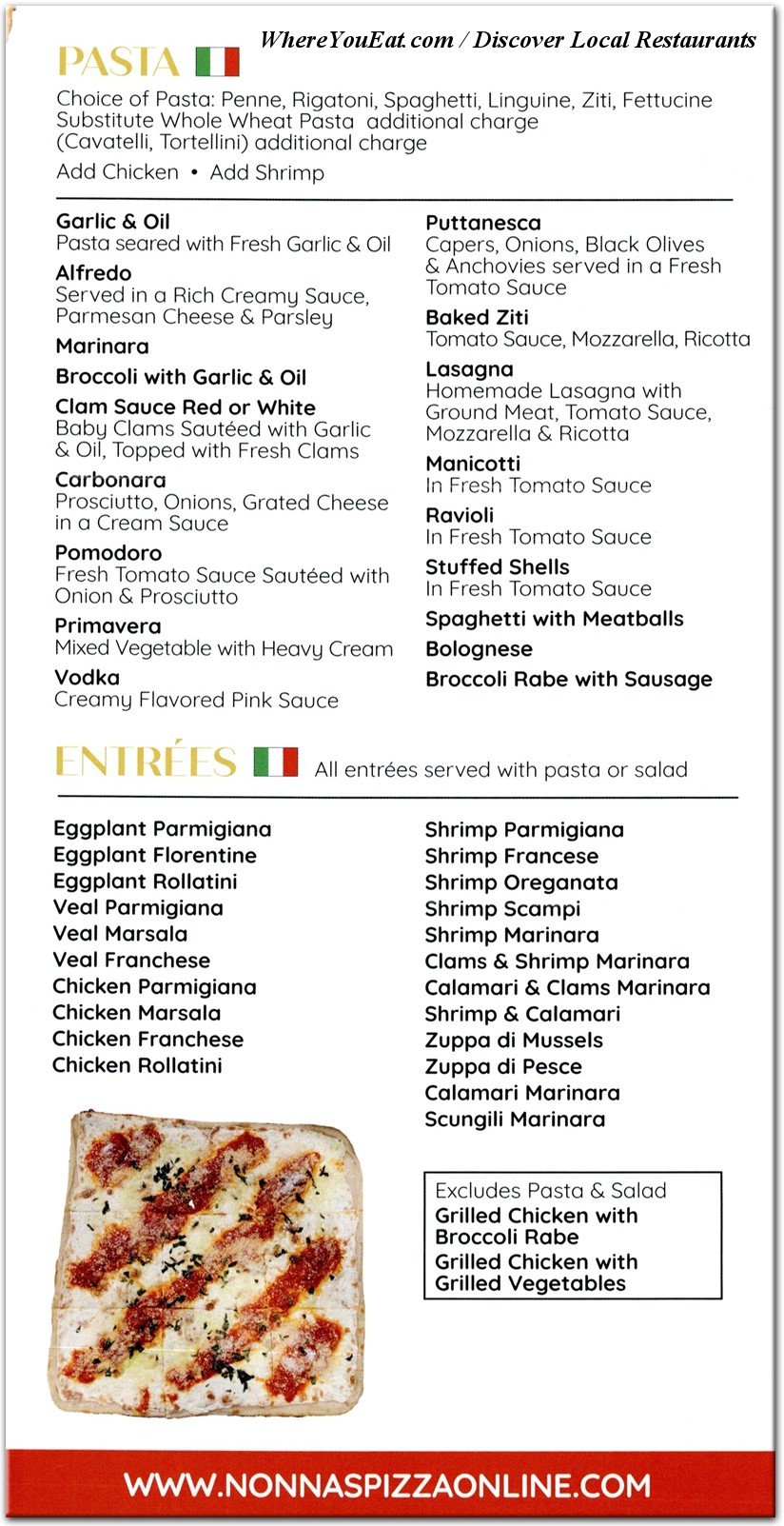 WhereYouEat.com / Discover Local Restaurants

PASTA

Choice of Pasta: Penne, Rigatoni, Spaghetti, Linguine, Ziti, Fettucine
Substitute Whole Wheat Pasta additional charge
(Cavatelli, Tortellini) additional charge
Add Chicken • Add Shrimp

Garlic & Oil
Pasta seared with Fresh Garlic & Oil

Alfredo
Served in a Rich Creamy Sauce, Parmesan Cheese & Parsley

Marinara

Broccoli with Garlic & Oil

Clam Sauce Red or White
Baby Clams Sautéed with Garlic & Oil, Topped with Fresh Clams

Carbonara
Prosciutto, Onions, Grated Cheese in a Cream Sauce

Pomodoro
Fresh Tomato Sauce Sautéed with Onion & Prosciutto

Primavera
Mixed Vegetable with Heavy Cream

Vodka
Creamy Flavored Pink Sauce

Puttanesca
Capers, Onions, Black Olives & Anchovies served in a Fresh Tomato Sauce

Baked Ziti
Tomato Sauce, Mozzarella, Ricotta

Lasagna
Homemade Lasagna with Ground Meat, Tomato Sauce, Mozzarella & Ricotta

Manicotti
In Fresh Tomato Sauce

Ravioli
In Fresh Tomato Sauce

Stuffed Shells
In Fresh Tomato Sauce

Spaghetti with Meatballs

Bolognese

Broccoli Rabe with Sausage

ENTRÉES All entrées served with pasta or salad

Eggplant Parmigiana
Eggplant Florentine
Eggplant Rollatini
Veal Parmigiana
Veal Marsala
Veal Franchese
Chicken Parmigiana
Chicken Marsala
Chicken Franchese
Chicken Rollatini

Shrimp Parmigiana
Shrimp Francese
Shrimp Oreganata
Shrimp Scampi
Shrimp Marinara
Clams & Shrimp Marinara
Calamari & Clams Marinara
Shrimp & Calamari
Zuppa di Mussels
Zuppa di Pesce
Calamari Marinara
Scungili Marinara

Excludes Pasta & Salad
Grilled Chicken with Broccoli Rabe
Grilled Chicken with Grilled Vegetables

WWW.NONNASPIZZAONLINE.COM